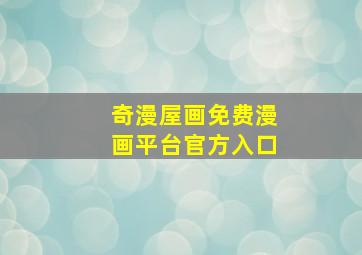 奇漫屋画免费漫画平台官方入口